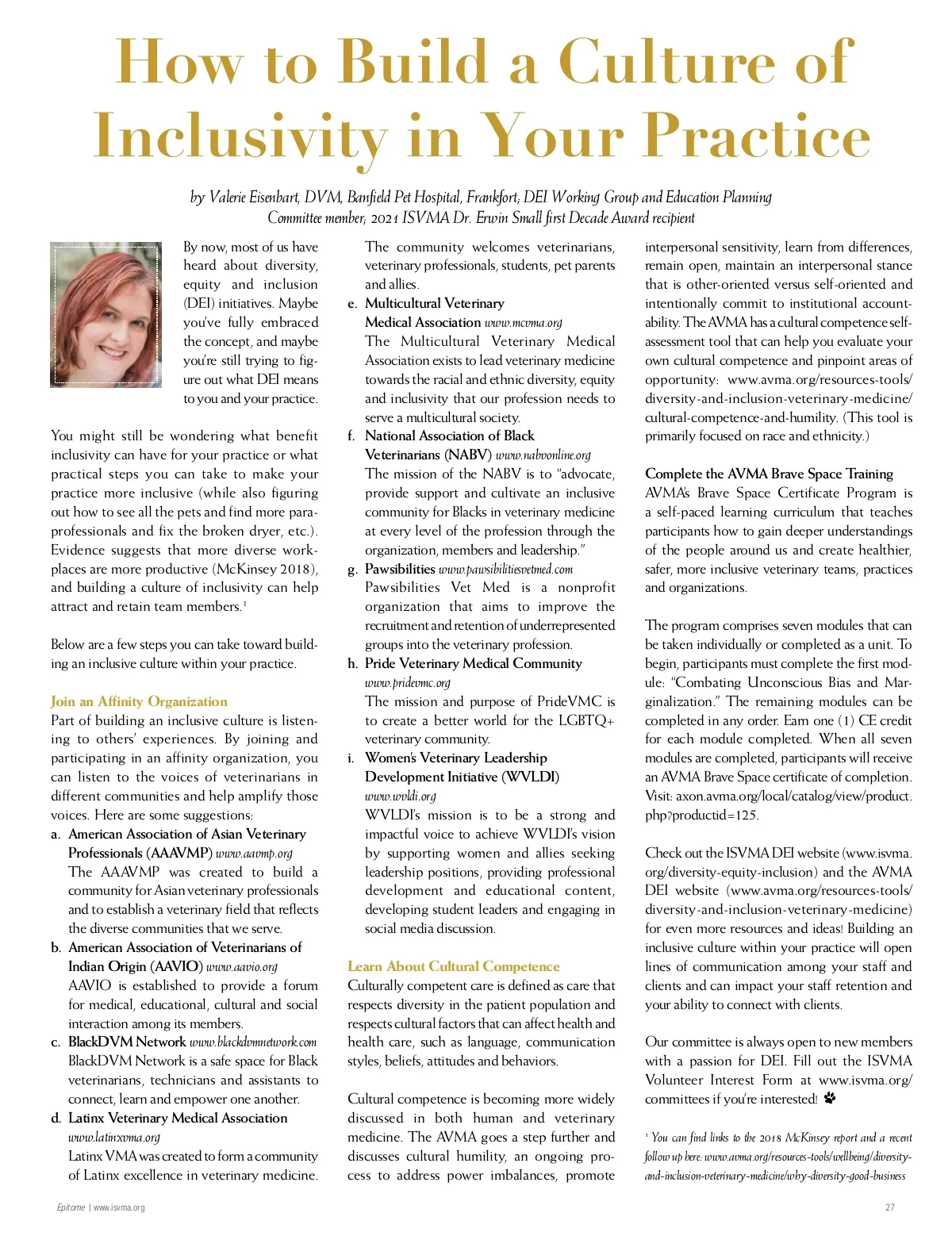 How to Build a Culture of Inclusivity in Your Practice

by Valerie Eisenbart, DVM, Banfield Pet Hospital, Frankfort; DEI Working Group and Education Planning Committee member; 2021 ISVMA Dr. Erwin Small first Decade Award recipient

By now, most of us have heard about diversity, equity and inclusion (DEI) initiatives. Maybe you've fully embraced the concept, and maybe you're still trying to figure out what DEI means to you and your practice.

You might still be wondering what benefit inclusivity can have for your practice or what practical steps you can take to make your practice more inclusive (while also figuring out how to see all the pets and find more paraprofessionals and fix the broken dryer, etc.). Evidence suggests that more diverse workplaces are more productive (McKinsey 2018), and building a culture of inclusivity can help attract and retain team members.$^1$

Below are a few steps you can take toward building an inclusive culture within your practice.

Join an Affinity Organization
Part of building an inclusive culture is listening to others' experiences. By joining and participating in an affinity organization, you can listen to the voices of veterinarians in different communities and help amplify those voices. Here are some suggestions:
a. American Association of Asian Veterinary Professionals (AAAVMP) www.aavmp.org
The AAAVMP was created to build a community for Asian veterinary professionals and to establish a veterinary field that reflects the diverse communities that we serve.
b. American Association of Veterinarians of Indian Origin (AAVIO) www.aavio.org
AAVIO is established to provide a forum for medical, educational, cultural and social interaction among its members.
c. BlackDVM Network www.blackdvmnetwork.com
BlackDVM Network is a safe space for Black veterinarians, technicians and assistants to connect, learn and empower one another.
d. Latinx Veterinary Medical Association www.latinxvma.org
Latinx VMA was created to form a community of Latinx excellence in veterinary medicine. The community welcomes veterinarians, veterinary professionals, students, pet parents and allies.
e. Multicultural Veterinary Medical Association www.mcvma.org
The Multicultural Veterinary Medical Association exists to lead veterinary medicine towards the racial and ethnic diversity, equity and inclusivity that our profession needs to serve a multicultural society.
f. National Association of Black Veterinarians (NABV) www.nabvonline.org
The mission of the NABV is to "advocate, provide support and cultivate an inclusive community for Blacks in veterinary medicine at every level of the profession through the organization, members and leadership."
g. Pawsibilities www.pawsibilitiesvetmed.com
Pawsibilities Vet Med is a nonprofit organization that aims to improve the recruitment and retention of underrepresented groups into the veterinary profession.
h. Pride Veterinary Medical Community www.pridevmc.org
The mission and purpose of PrideVMC is to create a better world for the LGBTQ+ veterinary community.
i. Women's Veterinary Leadership Development Initiative (WVLDI) www.wvldi.org
WVLDI's mission is to be a strong and impactful voice to achieve WVLDI's vision by supporting women and allies seeking leadership positions, providing professional development and educational content, developing student leaders and engaging in social media discussion.

Learn About Cultural Competence
Culturally competent care is defined as care that respects diversity in the patient population and respects cultural factors that can affect health and health care, such as language, communication styles, beliefs, attitudes and behaviors.

Cultural competence is becoming more widely discussed in both human and veterinary medicine. The AVMA goes a step further and discusses cultural humility, an ongoing process to address power imbalances, promote interpersonal sensitivity, learn from differences, remain open, maintain an interpersonal stance that is other-oriented versus self-oriented and intentionally commit to institutional accountability. The AVMA has a cultural competence self-assessment tool that can help you evaluate your own cultural competence and pinpoint areas of opportunity: www.avma.org/resources-tools/diversity-and-inclusion-veterinary-medicine/cultural-competence-and-humility. (This tool is primarily focused on race and ethnicity.)

Complete the AVMA Brave Space Training
AVMA's Brave Space Certificate Program is a self-paced learning curriculum that teaches participants how to gain deeper understandings of the people around us and create healthier, safer, more inclusive veterinary teams, practices and organizations.

The program comprises seven modules that can be taken individually or completed as a unit. To begin, participants must complete the first module: "Combating Unconscious Bias and Marginalization." The remaining modules can be completed in any order. Earn one (1) CE credit for each module completed. When all seven modules are completed, participants will receive an AVMA Brave Space certificate of completion. Visit: axon.avma.org/local/catalog/view/product.php?productid=125.

Check out the ISVMA DEI website (www.isvma.org/diversity-equity-inclusion) and the AVMA DEI website (www.avma.org/resources-tools/diversity-and-inclusion-veterinary-medicine) for even more resources and ideas! Building an inclusive culture within your practice will open lines of communication among your staff and clients and can impact your staff retention and your ability to connect with clients.

Our committee is always open to new members with a passion for DEI. Fill out the ISVMA Volunteer Interest Form at www.isvma.org/committees if you're interested!

$^1$ You can find links to the 2018 McKinsey report and a recent follow up here: www.avma.org/resources-tools/wellbeing/diversity-and-inclusion-veterinary-medicine/why-diversity-good-business

Epitome | www.isvma.org

27